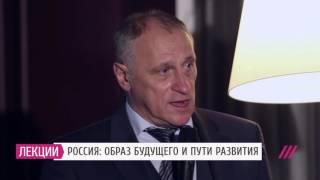 ЛЕКЦИИ РОССИЯ: ОБРАЗ БУДУЩЕГО И ПУТИ РАЗВИТИЯ